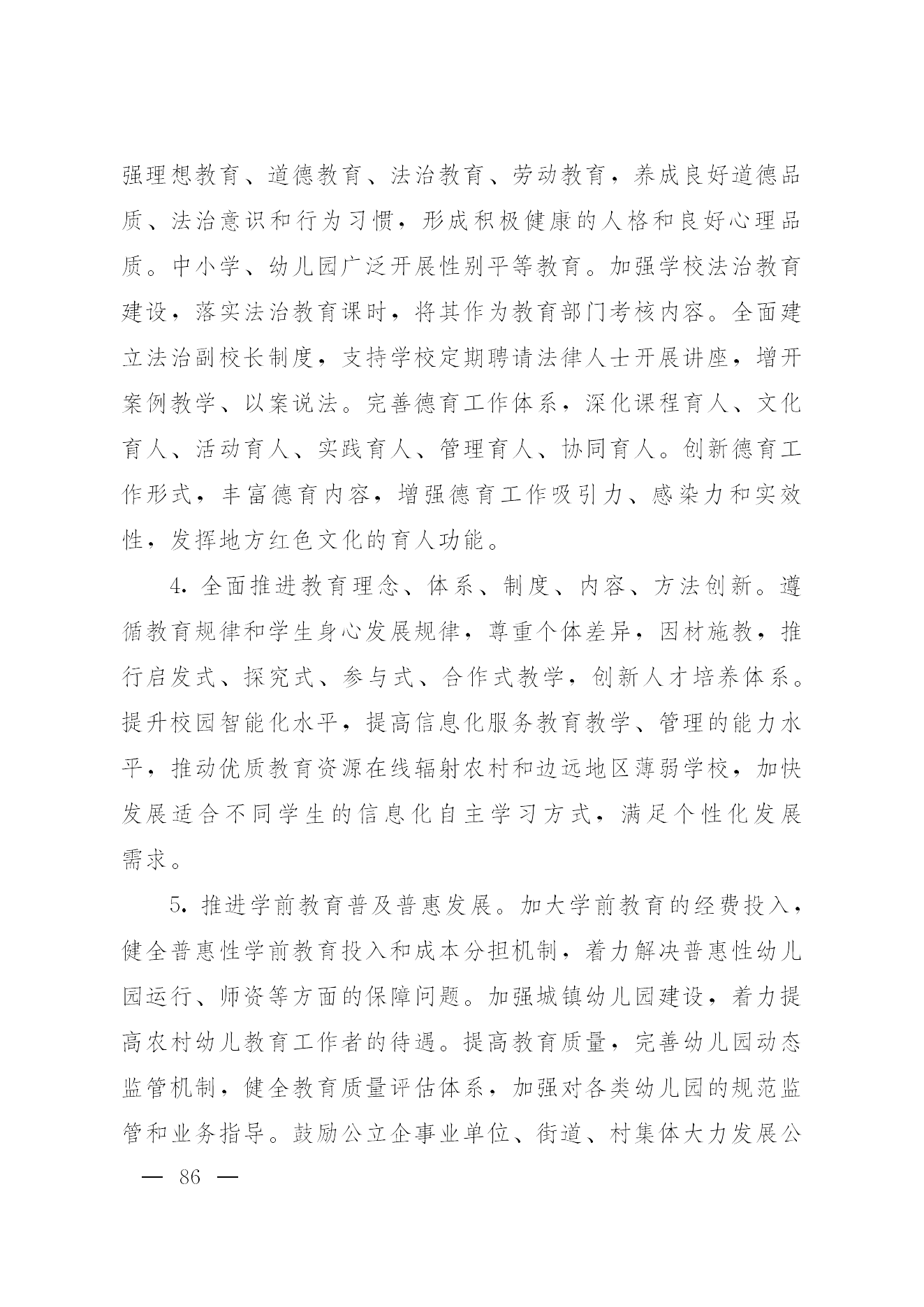 强理想教育、道德教育、法治教育、劳动教育，养成良好道德品质、法治意识和行为习惯，形成积极健康的人格和良好心理品质。中小学、幼儿园广泛开展性别平等教育。加强学校法治教育建设，落实法治教育课时，将其作为教育部门考核内容。全面建立法治副校长制度，支持学校定期聘请法律人士开展讲座，增开案例教学、以案说法。完善德育工作体系，深化课程育人、文化育人、活动育人、实践育人、管理育人、协同育人。创新德育工作形式，丰富德育内容，增强德育工作吸引力、感染力和实效性，发挥地方红色文化的育人功能。

4. 全面推进教育理念、体系、制度、内容、方法创新。遵循教育规律和学生身心发展规律，尊重个体差异，因材施教，推行启发式、探究式、参与式、合作式教学，创新人才培养体系。提升校园智能化水平，提高信息化服务教育教学、管理的能力水平，推动优质教育资源在线辐射农村和边远地区薄弱学校，加快发展适合不同学生的信息化自主学习方式，满足个性化发展需求。

5. 推进学前教育普及普惠发展。加大学前教育的经费投入，健全普惠性学前教育投入和成本分担机制，着力解决普惠性幼儿园运行、师资等方面的保障问题。加强城镇幼儿园建设，着力提高农村幼儿教育工作者的待遇。提高教育质量，完善幼儿园动态监管机制，健全教育质量评估体系，加强对各类幼儿园的规范监管和业务指导。鼓励公立企事业单位、街道、村集体大力发展公

— 86 —